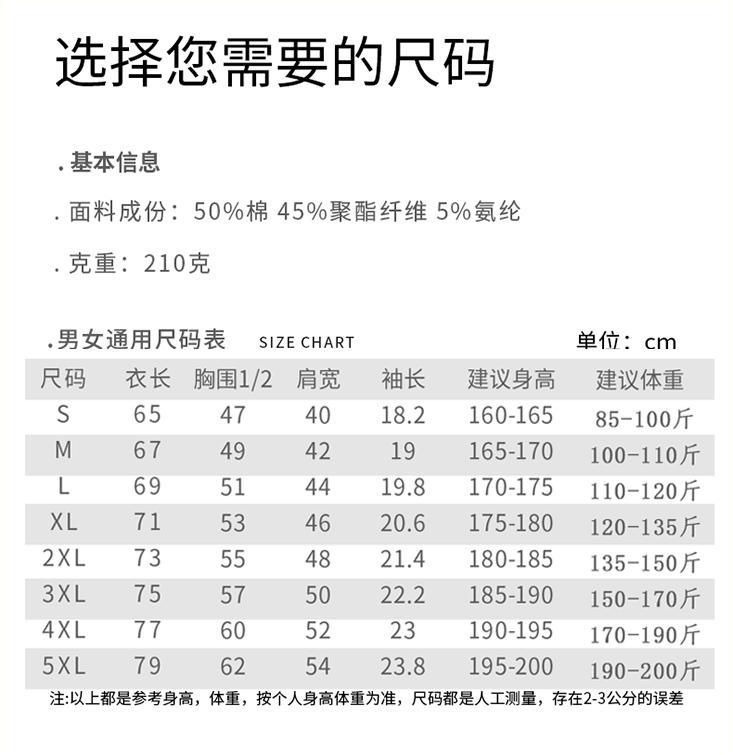 选择您需要的尺码

.基本信息

.面料成份：50%棉 45%聚酯纤维 5%氨纶

.克重：210克

.男女通用尺码表 SIZE CHART 单位：cm

| 尺码 | 衣长 | 胸围1/2 | 肩宽 | 袖长 | 建议身高 | 建议体重 |
|---|---|---|---|---|---|---|
| S | 65 | 47 | 40 | 18.2 | 160-165 | 85-100斤 |
| M | 67 | 49 | 42 | 19 | 165-170 | 100-110斤 |
| L | 69 | 51 | 44 | 19.8 | 170-175 | 110-120斤 |
| XL | 71 | 53 | 46 | 20.6 | 175-180 | 120-135斤 |
| 2XL | 73 | 55 | 48 | 21.4 | 180-185 | 135-150斤 |
| 3XL | 75 | 57 | 50 | 22.2 | 185-190 | 150-170斤 |
| 4XL | 77 | 60 | 52 | 23 | 190-195 | 170-190斤 |
| 5XL | 79 | 62 | 54 | 23.8 | 195-200 | 190-200斤 |

注:以上都是参考身高，体重，按个人身高体重为准，尺码都是人工测量，存在2-3公分的误差